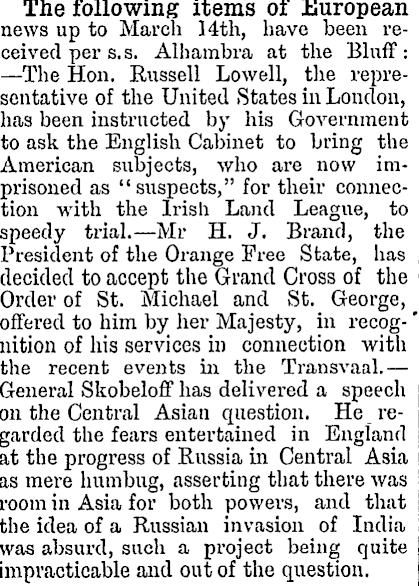 The following items of European news up to March 14th, have been received per s.s. Alhambra at the Bluff: —The Hon. Russell Lowell, the representative of the United States in London, has been instructed by his Government to ask the English Cabinet to bring the American subjects, who are now imprisoned as "suspects," for their connection with the Irish Land League, to speedy trial.—Mr H. J. Brand, the President of the Orange Free State, has decided to accept the Grand Cross of the Order of St. Michael and St. George, offered to him by her Majesty, in recognition of his services in connection with the recent events in the Transvaal.—General Skobeloff has delivered a speech on the Central Asian question. He regarded the fears entertained in England at the progress of Russia in Central Asia as mere humbug, asserting that there was room in Asia for both powers, and that the idea of a Russian invasion of India was absurd, such a project being quite impracticable and out of the question.